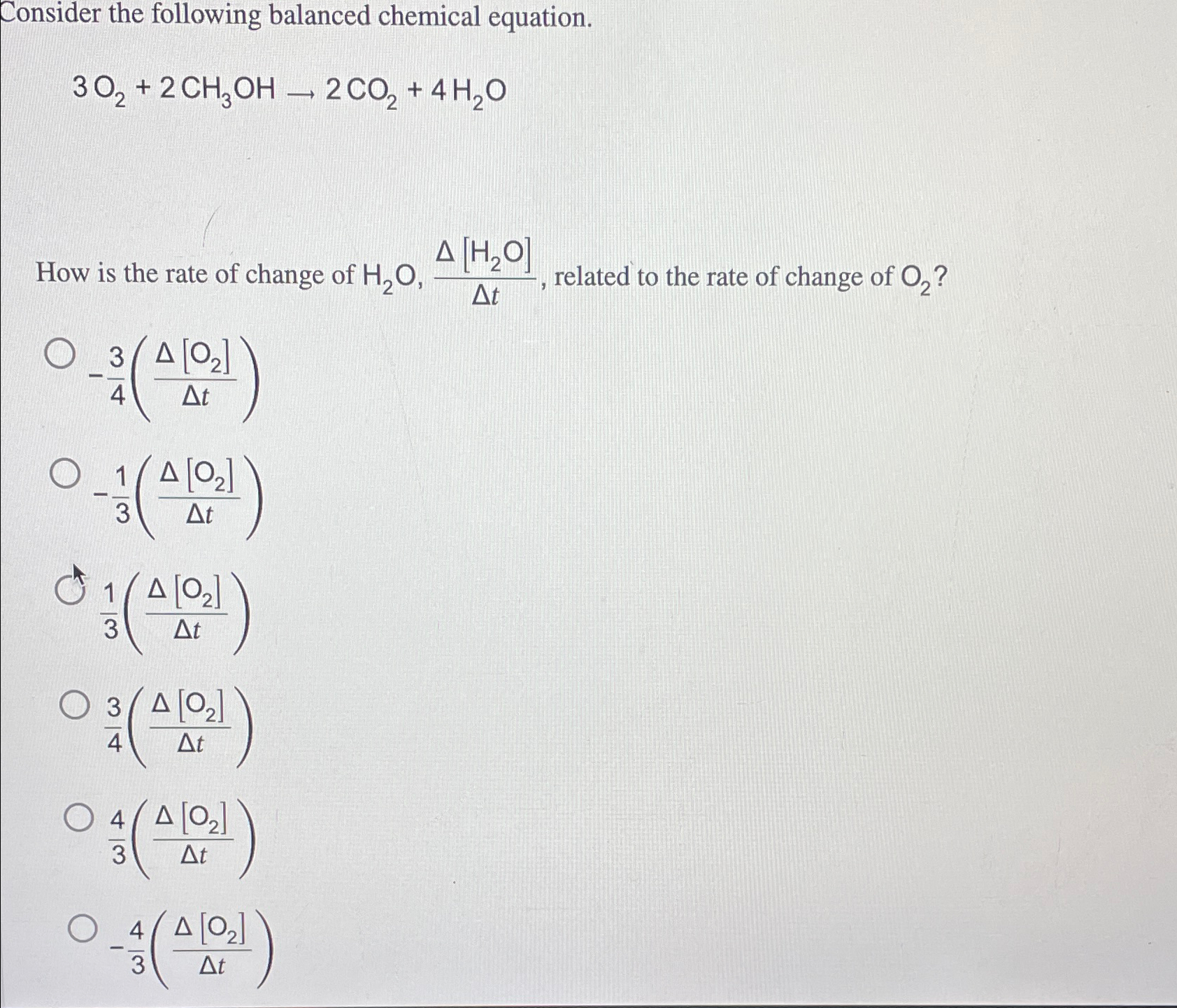 Consider the following balanced chemical equation.

$3\,O_2 + 2\,CH_3OH \rightarrow 2\,CO_2 + 4\,H_2O$

How is the rate of change of $H_2O$, $\frac{\Delta[H_2O]}{\Delta t}$, related to the rate of change of $O_2$?

$-\frac{3}{4}\left(\frac{\Delta[O_2]}{\Delta t}\right)$

$-\frac{1}{3}\left(\frac{\Delta[O_2]}{\Delta t}\right)$

$\frac{1}{3}\left(\frac{\Delta[O_2]}{\Delta t}\right)$

$\frac{3}{4}\left(\frac{\Delta[O_2]}{\Delta t}\right)$

$\frac{4}{3}\left(\frac{\Delta[O_2]}{\Delta t}\right)$

$-\frac{4}{3}\left(\frac{\Delta[O_2]}{\Delta t}\right)$